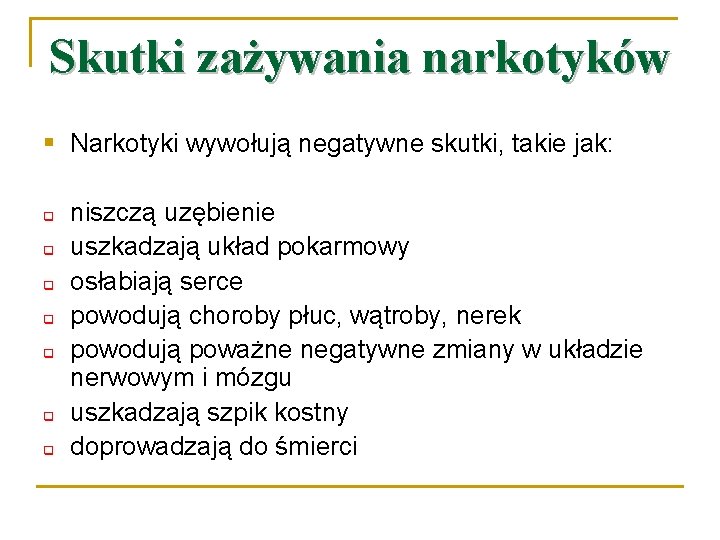 Skutki zażywania narkotyków

Narkotyki wywołują negatywne skutki, takie jak:

niszczą uzębienie
uszkadzają układ pokarmowy
osłabiają serce
powodują choroby płuc, wątroby, nerek
powodują poważne negatywne zmiany w układzie nerwowym i mózgu
uszkadzają szpik kostny
doprowadzają do śmierci